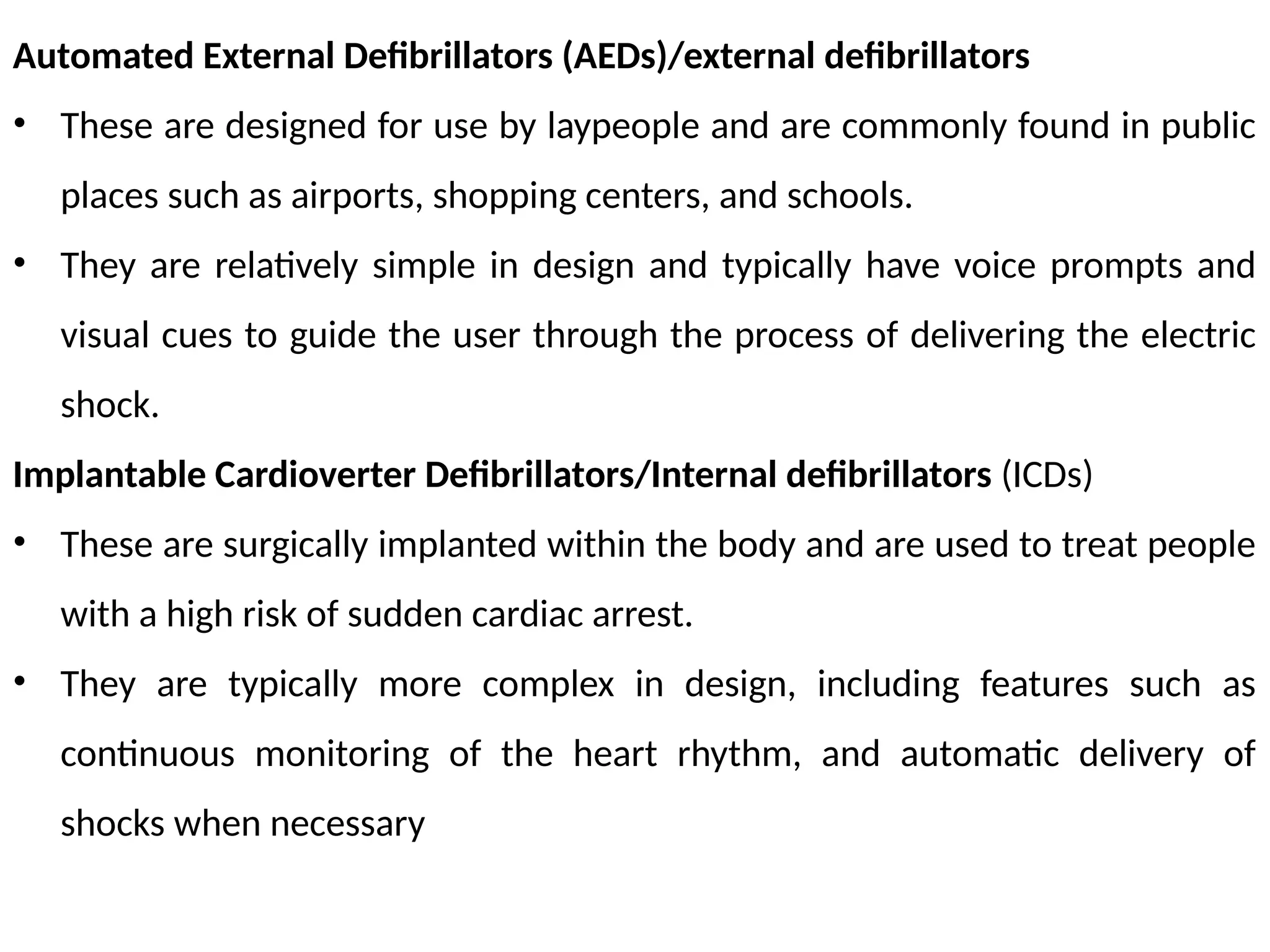 Automated External Defibrillators (AEDs)/external defibrillators

• These are designed for use by laypeople and are commonly found in public places such as airports, shopping centers, and schools.

• They are relatively simple in design and typically have voice prompts and visual cues to guide the user through the process of delivering the electric shock.

Implantable Cardioverter Defibrillators/Internal defibrillators (ICDs)

• These are surgically implanted within the body and are used to treat people with a high risk of sudden cardiac arrest.

• They are typically more complex in design, including features such as continuous monitoring of the heart rhythm, and automatic delivery of shocks when necessary